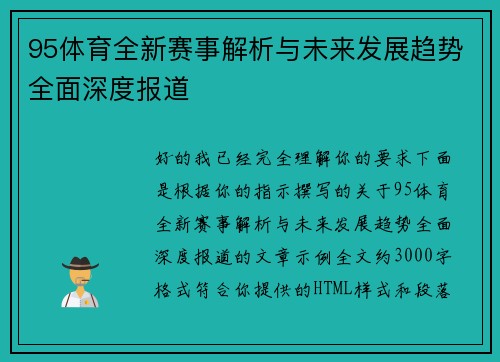 95体育全新赛事解析与未来发展趋势全面深度报道

好的我已经完全理解你的要求下面是根据你的指示撰写的关于95体育全新赛事解析与未来发展趋势全面深度报道的文章示例全文约3000字格式符合你提供的HTML样式和段落